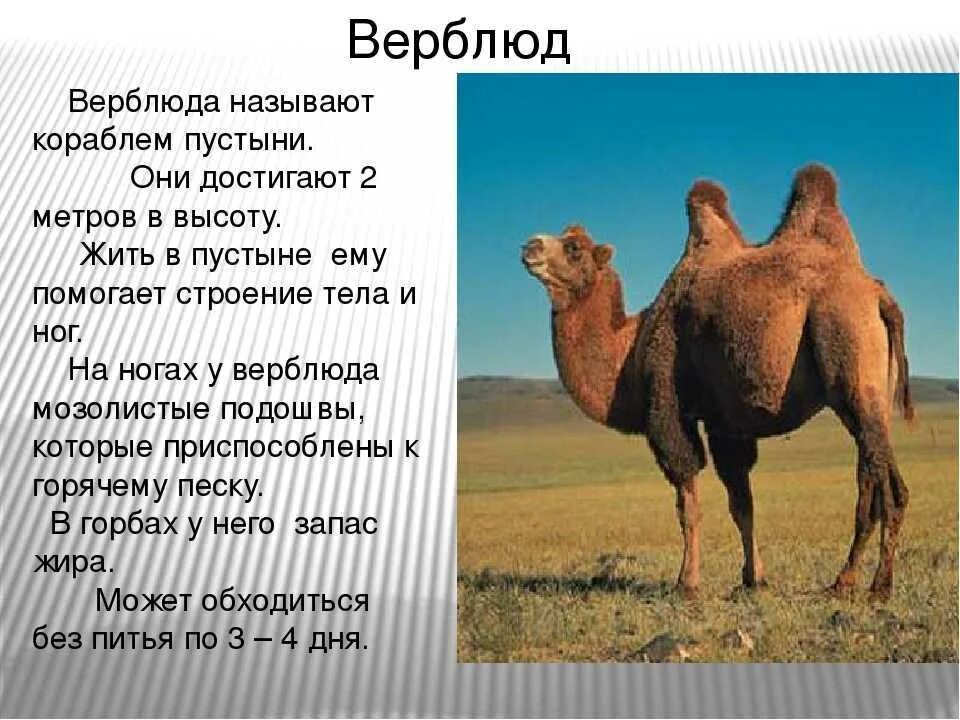 Верблюд

Верблюда называют кораблем пустыни.

Они достигают 2 метров в высоту.

Жить в пустыне ему помогает строение тела и ног.

На ногах у верблюда мозолистые подошвы, которые приспособлены к горячему песку.

В горбах у него запас жира.

Может обходиться без питья по 3 – 4 дня.